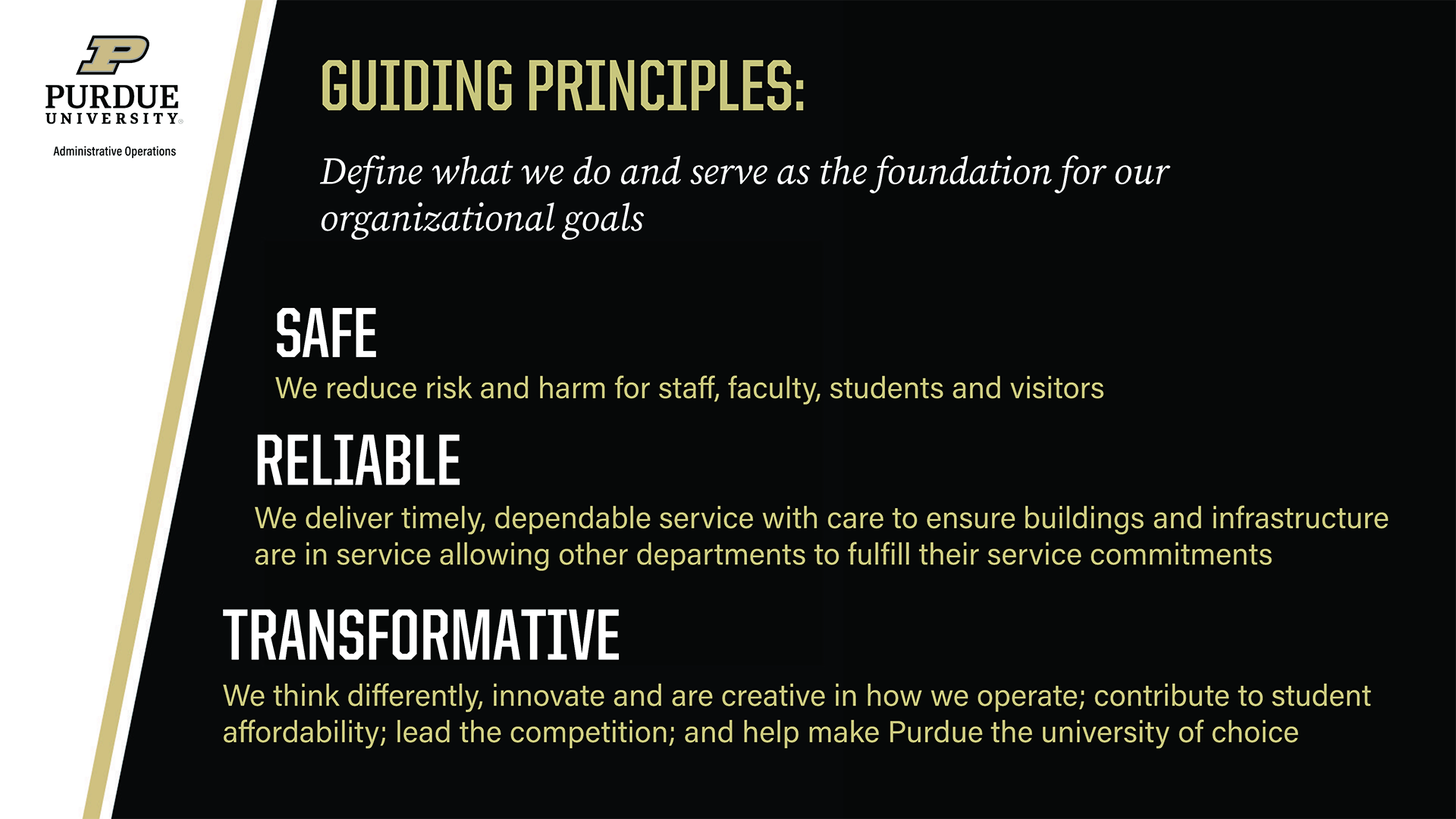 P
PURDUE
UNIVERSITY®
Administrative Operations

GUIDING PRINCIPLES:

Define what we do and serve as the foundation for our organizational goals

SAFE
We reduce risk and harm for staff, faculty, students and visitors

RELIABLE
We deliver timely, dependable service with care to ensure buildings and infrastructure are in service allowing other departments to fulfill their service commitments

TRANSFORMATIVE
We think differently, innovate and are creative in how we operate; contribute to student affordability; lead the competition; and help make Purdue the university of choice